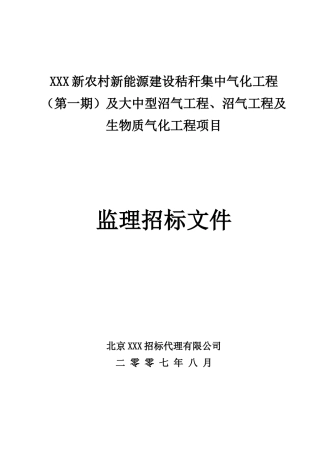 XXX 新农村新能源建设秸秆集中气化工程（第一期）及大中型沼气工程、沼气工程及生物质气化工程项目

监理招标文件

北京 XXX 招标代理有限公司

二 零 零 七 年 八 月